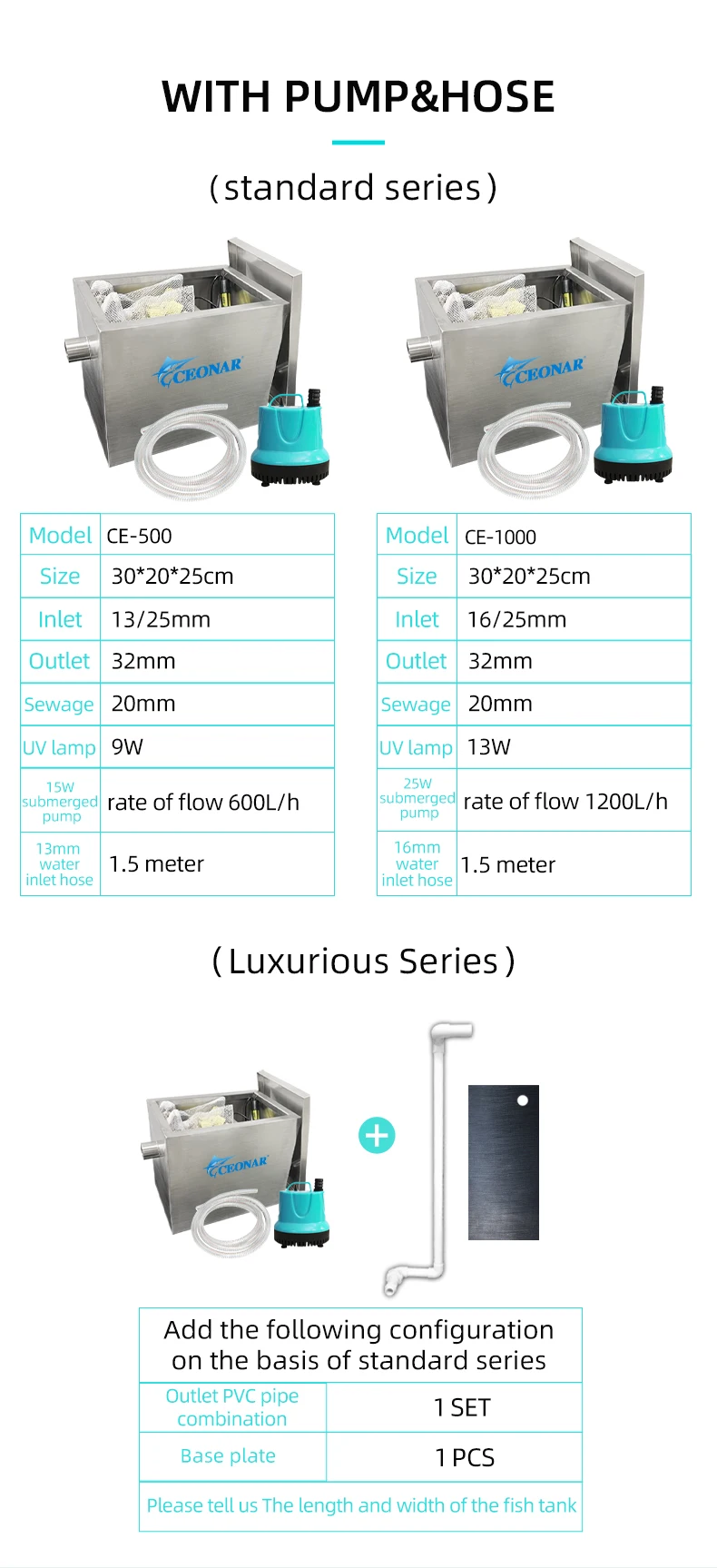 WITH PUMP&HOSE

(standard series)

CEONAR

CEONAR

| Model | CE-500 |
|---|---|
| Size | 30*20*25cm |
| Inlet | 13/25mm |
| Outlet | 32mm |
| Sewage | 20mm |
| UV lamp | 9W |
| 15W submerged pump | rate of flow 600L/h |
| 13mm water inlet hose | 1.5 meter |

| Model | CE-1000 |
|---|---|
| Size | 30*20*25cm |
| Inlet | 16/25mm |
| Outlet | 32mm |
| Sewage | 20mm |
| UV lamp | 13W |
| 25W submerged pump | rate of flow 1200L/h |
| 16mm water inlet hose | 1.5 meter |

(Luxurious Series)

CEONAR

| Add the following configuration on the basis of standard series | |
|---|---|
| Outlet PVC pipe combination | 1 SET |
| Base plate | 1 PCS |
| Please tell us The length and width of the fish tank | |